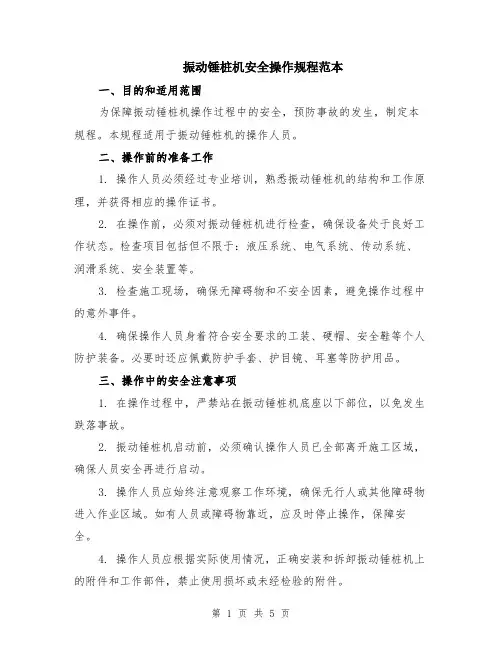 振动锤桩机安全操作规程范本

一、目的和适用范围

为保障振动锤桩机操作过程中的安全，预防事故的发生，制定本规程。本规程适用于振动锤桩机的操作人员。

二、操作前的准备工作

1. 操作人员必须经过专业培训，熟悉振动锤桩机的结构和工作原理，并获得相应的操作证书。

2. 在操作前，必须对振动锤桩机进行检查，确保设备处于良好工作状态。检查项目包括但不限于：液压系统、电气系统、传动系统、润滑系统、安全装置等。

3. 检查施工现场，确保无障碍物和不安全因素，避免操作过程中的意外事件。

4. 确保操作人员身着符合安全要求的工装、硬帽、安全鞋等个人防护装备。必要时还应佩戴防护手套、护目镜、耳塞等防护用品。

三、操作中的安全注意事项

1. 在操作过程中，严禁站在振动锤桩机底座以下部位，以免发生跌落事故。

2. 振动锤桩机启动前，必须确认操作人员已全部离开施工区域，确保人员安全再进行启动。

3. 操作人员应始终注意观察工作环境，确保无行人或其他障碍物进入作业区域。如有人员或障碍物靠近，应及时停止操作，保障安全。

4. 操作人员应根据实际使用情况，正确安装和拆卸振动锤桩机上的附件和工作部件，禁止使用损坏或未经检验的附件。

第 1 页 共 5 页